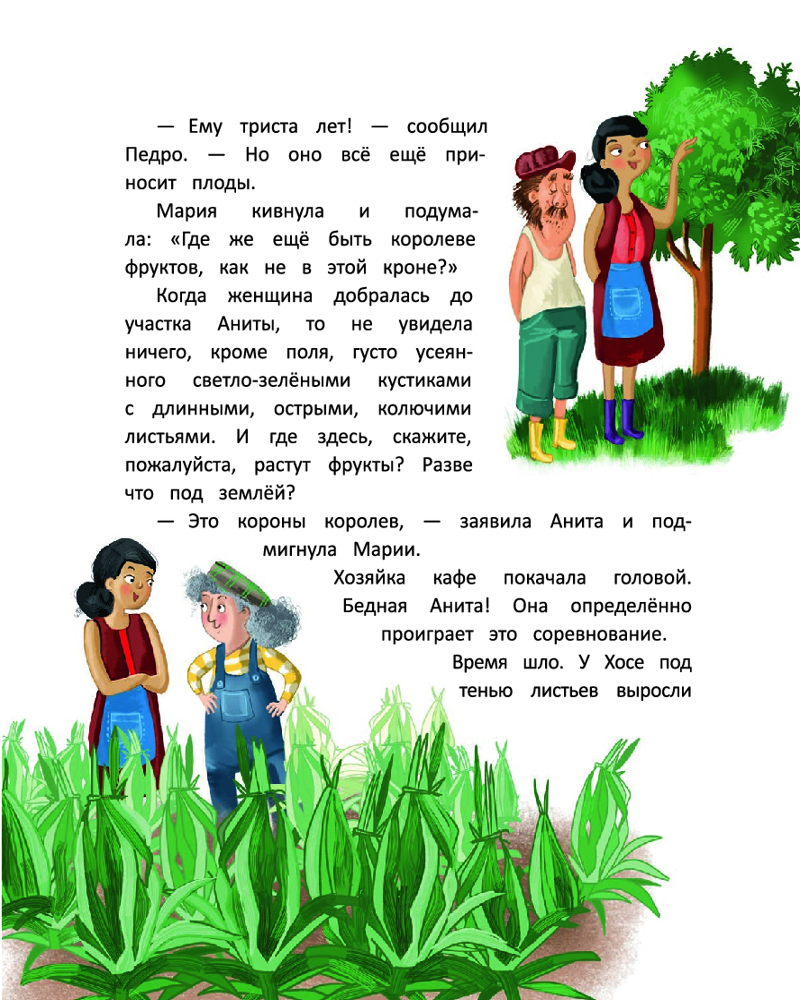 — Ему триста лет! — сообщил Педро. — Но оно всё ещё приносит плоды.

Мария кивнула и подумала: «Где же ещё быть королеве фруктов, как не в этой кроне?»

Когда женщина добралась до участка Аниты, то не увидела ничего, кроме поля, густо усеянного светло-зелёными кустиками с длинными, острыми, колючими листьями. И где здесь, скажите, пожалуйста, растут фрукты? Разве что под землёй?

— Это короны королев, — заявила Анита и подмигнула Марии.

Хозяйка кафе покачала головой. Бедная Анита! Она определённо проиграет это соревнование.

Время шло. У Хосе под тенью листьев выросли